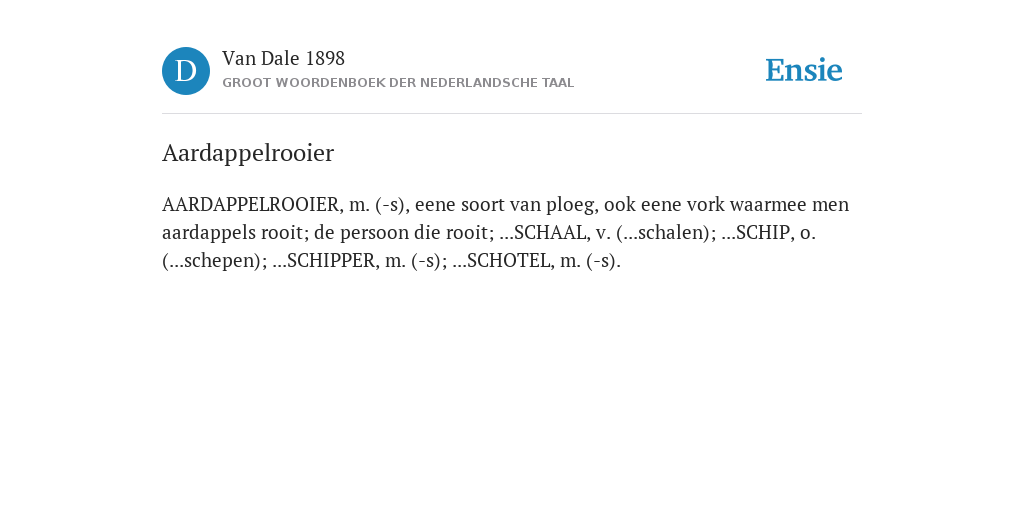 D

Van Dale 1898
GROOT WOORDENBOEK DER NEDERLANDSCHE TAAL

Ensie

Aardappelrooier

AARDAPPELROOIER, m. (-s), eene soort van ploeg, ook eene vork waarmee men aardappels rooit; de persoon die rooit; ...SCHAAL, v. (...schalen); ...SCHIP, o. (...schepen); ...SCHIPPER, m. (-s); ...SCHOTEL, m. (-s).